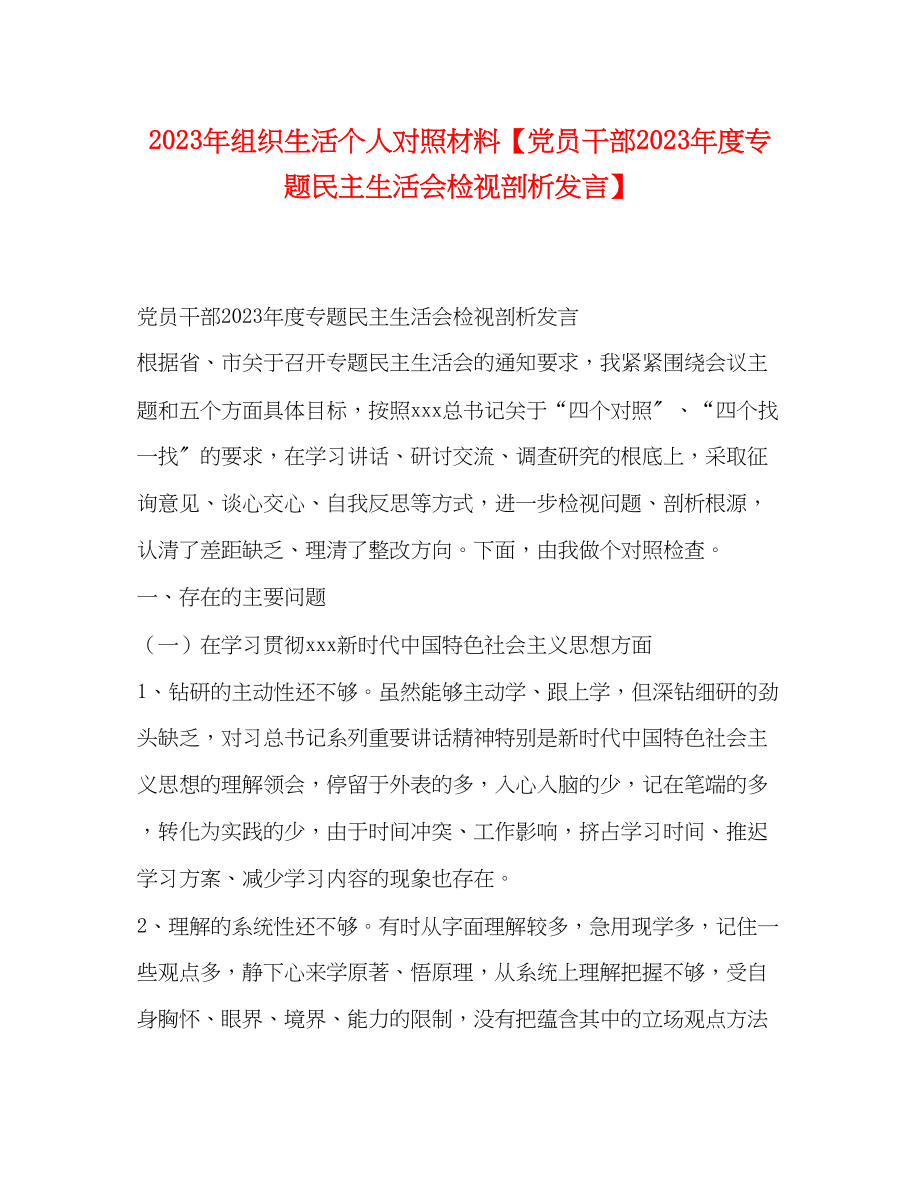 2023年组织生活个人对照材料【党员干部2023年度专题民主生活会检视剖析发言】

党员干部2023年度专题民主生活会检视剖析发言

根据省、市关于召开专题民主生活会的通知要求，我紧紧围绕会议主题和五个方面具体目标，按照xxx总书记关于“四个对照″、“四个找一找″的要求，在学习讲话、研讨交流、调查研究的根底上，采取征询意见、谈心交心、自我反思等方式，进一步检视问题、剖析根源，认清了差距缺乏、理清了整改方向。下面，由我做个对照检查。

一、存在的主要问题

（一）在学习贯彻xxx新时代中国特色社会主义思想方面

1、钻研的主动性还不够。虽然能够主动学、跟上学，但深钻细研的劲头缺乏，对习总书记系列重要讲话精神特别是新时代中国特色社会主义思想的理解领会，停留于外表的多，入心入脑的少，记在笔端的多，转化为实践的少，由于时间冲突、工作影响，挤占学习时间、推迟学习方案、减少学习内容的现象也存在。

2、理解的系统性还不够。有时从字面理解较多，急用现学多，记住一些观点多，静下心来学原著、悟原理，从系统上理解把握不够，受自身胸怀、眼界、境界、能力的限制，没有把蕴含其中的立场观点方法